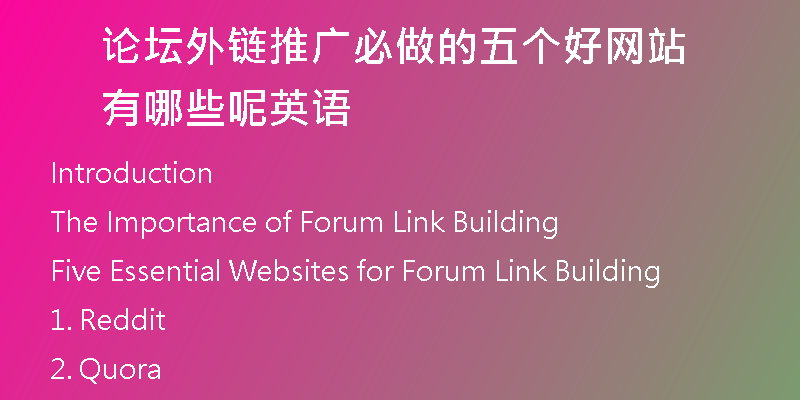 论坛外链推广必做的五个好网站有哪些呢英语

Introduction

The Importance of Forum Link Building

Five Essential Websites for Forum Link Building

1. Reddit

2. Quora